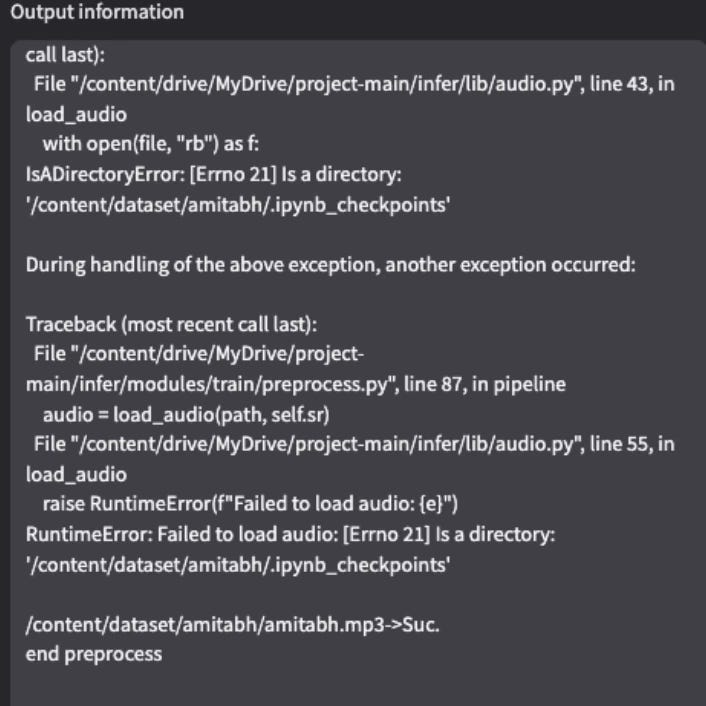 Output information

call last):
  File "/content/drive/MyDrive/project-main/infer/lib/audio.py", line 43, in load_audio
    with open(file, "rb") as f:
IsADirectoryError: [Errno 21] Is a directory: '/content/dataset/amitabh/.ipynb_checkpoints'

During handling of the above exception, another exception occurred:

Traceback (most recent call last):
  File "/content/drive/MyDrive/project-main/infer/modules/train/preprocess.py", line 87, in pipeline
    audio = load_audio(path, self.sr)
  File "/content/drive/MyDrive/project-main/infer/lib/audio.py", line 55, in load_audio
    raise RuntimeError(f"Failed to load audio: {e}")
RuntimeError: Failed to load audio: [Errno 21] Is a directory: '/content/dataset/amitabh/.ipynb_checkpoints'

/content/dataset/amitabh/amitabh.mp3->Suc.
end preprocess